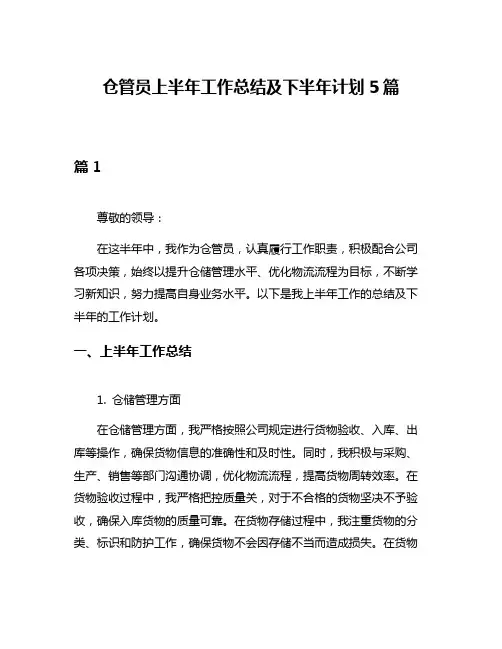 仓管员上半年工作总结及下半年计划 5 篇

篇 1

尊敬的领导：

在这半年中，我作为仓管员，认真履行工作职责，积极配合公司各项决策，始终以提升仓储管理水平、优化物流流程为目标，不断学习新知识，努力提高自身业务水平。以下是我上半年工作的总结及下半年的工作计划。

一、上半年工作总结

1. 仓储管理方面

在仓储管理方面，我严格按照公司规定进行货物验收、入库、出库等操作，确保货物信息的准确性和及时性。同时，我积极与采购、生产、销售等部门沟通协调，优化物流流程，提高货物周转效率。在货物验收过程中，我严格把控质量关，对于不合格的货物坚决不予验收，确保入库货物的质量可靠。在货物存储过程中，我注重货物的分类、标识和防护工作，确保货物不会因存储不当而造成损失。在货物